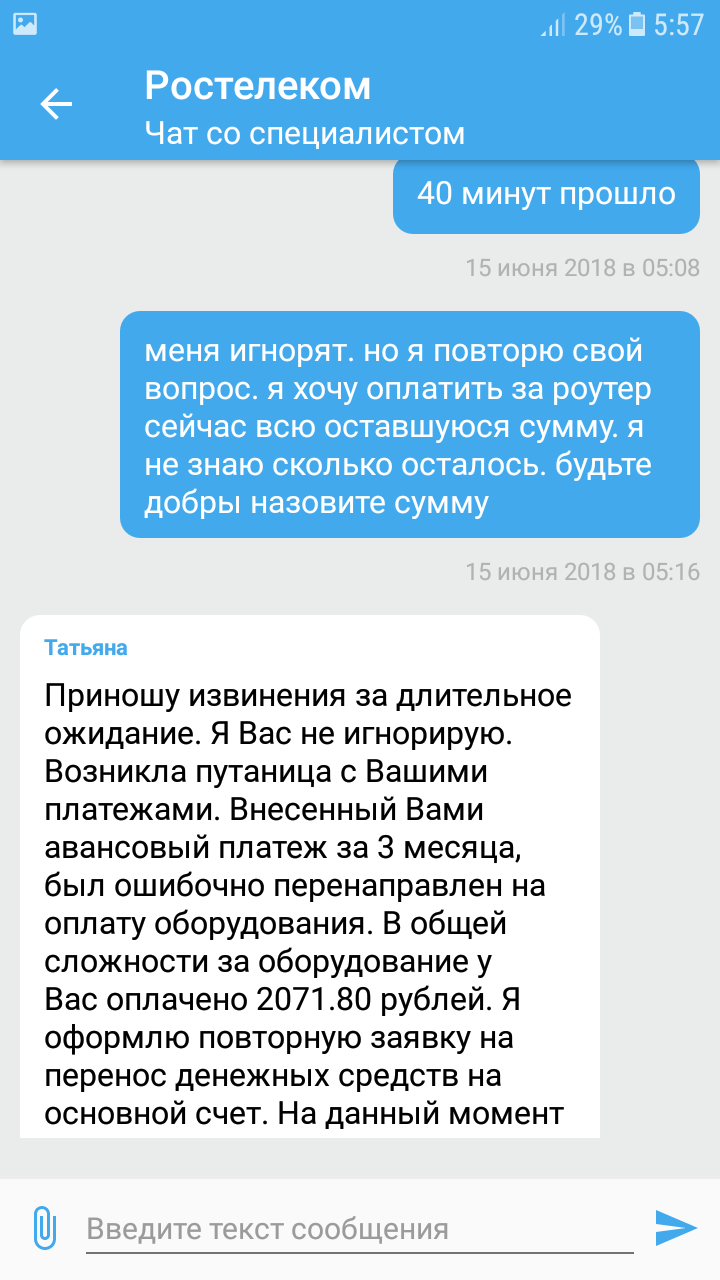 29% 5:57

Ростелеком
Чат со специалистом

40 минут прошло

15 июня 2018 в 05:08

меня игнорят. но я повторю свой вопрос. я хочу оплатить за роутер сейчас всю оставшуюся сумму. я не знаю сколько осталось. будьте добры назовите сумму

15 июня 2018 в 05:16

Татьяна

Приношу извинения за длительное ожидание. Я Вас не игнорирую. Возникла путаница с Вашими платежами. Внесенный Вами авансовый платеж за 3 месяца, был ошибочно перенаправлен на оплату оборудования. В общей сложности за оборудование у Вас оплачено 2071.80 рублей. Я оформлю повторную заявку на перенос денежных средств на основной счет. На данный момент

Введите текст сообщения